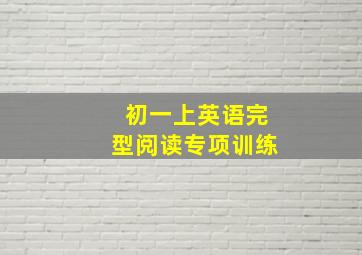 初一上英语完型阅读专项训练